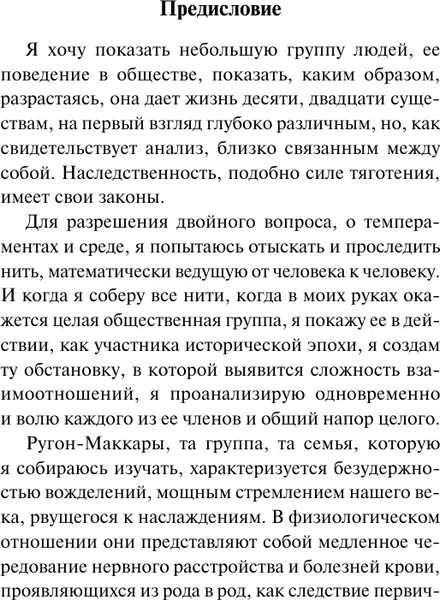 Предисловие

Я хочу показать небольшую группу людей, ее поведение в обществе, показать, каким образом, разрастаясь, она дает жизнь десяти, двадцати существам, на первый взгляд глубоко различным, но, как свидетельствует анализ, близко связанным между собой. Наследственность, подобно силе тяготения, имеет свои законы.

Для разрешения двойного вопроса, о темпераментах и среде, я попытаюсь отыскать и проследить нить, математически ведущую от человека к человеку. И когда я соберу все нити, когда в моих руках окажется целая общественная группа, я покажу ее в действии, как участника исторической эпохи, я создам ту обстановку, в которой выявится сложность взаимоотношений, я проанализирую одновременно и волю каждого из ее членов и общий напор целого.

Ругон-Маккары, та группа, та семья, которую я собираюсь изучать, характеризуется безудержностью вожделений, мощным стремлением нашего века, рвущегося к наслаждениям. В физиологическом отношении они представляют собой медленное чередование нервного расстройства и болезней крови, проявляющихся из рода в род, как следствие первич-